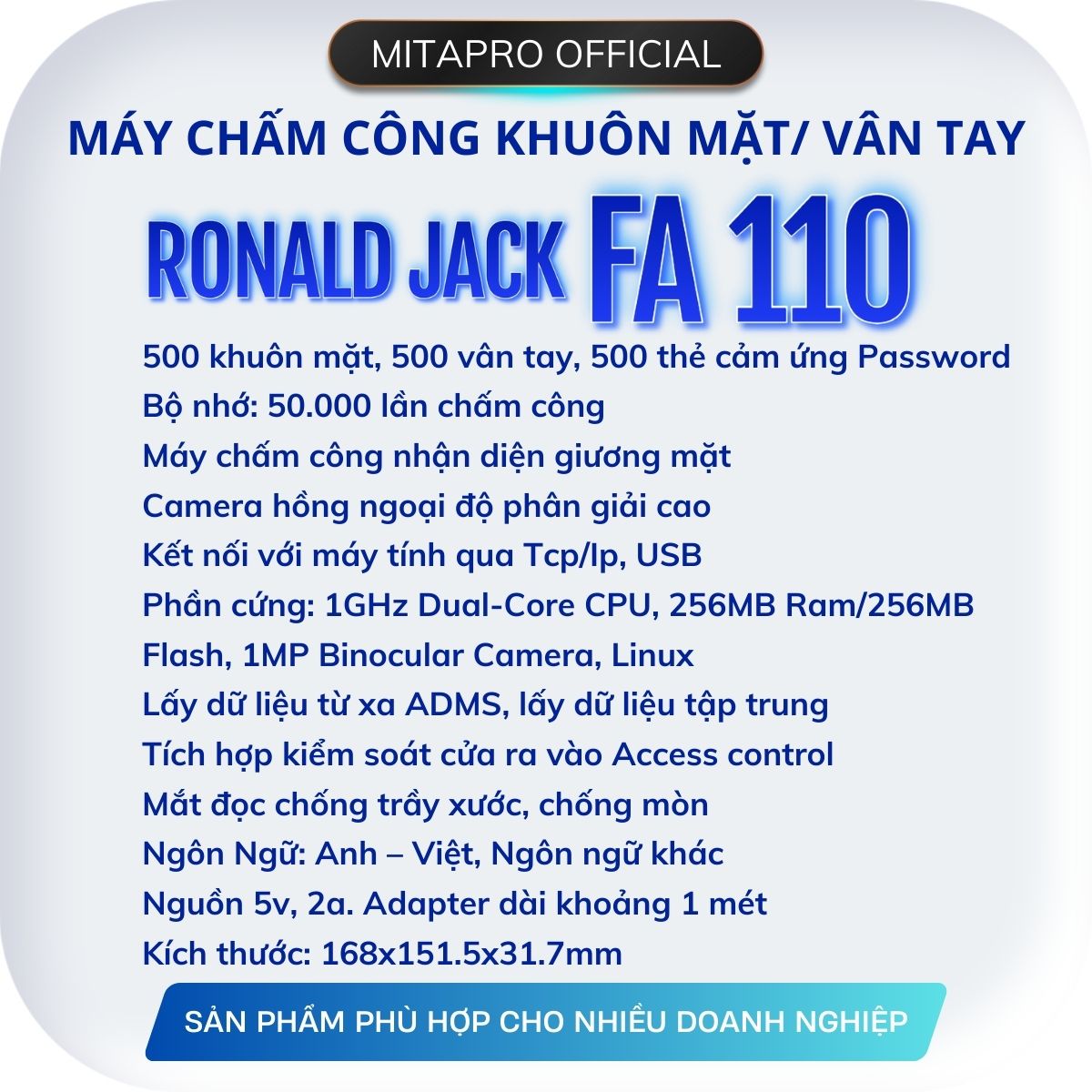 MITAPRO OFFICIAL

MÁY CHẤM CÔNG KHUÔN MẶT/ VÂN TAY

RONALD JACK FA 110

500 khuôn mặt, 500 vân tay, 500 thẻ cảm ứng Password
Bộ nhớ: 50.000 lần chấm công
Máy chấm công nhận diện giương mặt
Camera hồng ngoại độ phân giải cao
Kết nối với máy tính qua Tcp/Ip, USB
Phần cứng: 1GHz Dual-Core CPU, 256MB Ram/256MB Flash, 1MP Binocular Camera, Linux
Lấy dữ liệu từ xa ADMS, lấy dữ liệu tập trung
Tích hợp kiểm soát cửa ra vào Access control
Mắt đọc chống trầy xước, chống mòn
Ngôn Ngữ: Anh – Việt, Ngôn ngữ khác
Nguồn 5v, 2a. Adapter dài khoảng 1 mét
Kích thước: 168x151.5x31.7mm

SẢN PHẨM PHÙ HỢP CHO NHIỀU DOANH NGHIỆP